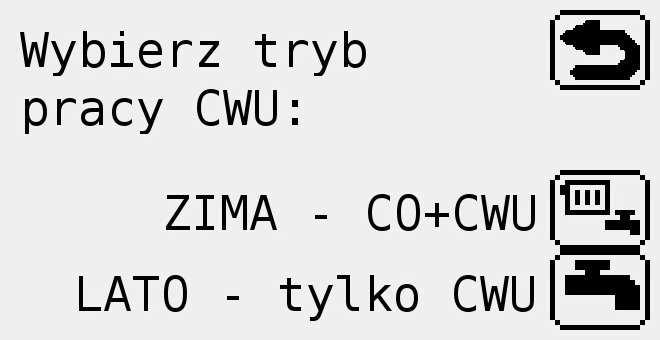 Wybierz tryb pracy CWU:

ZIMA - CO+CWU

LATO - tylko CWU